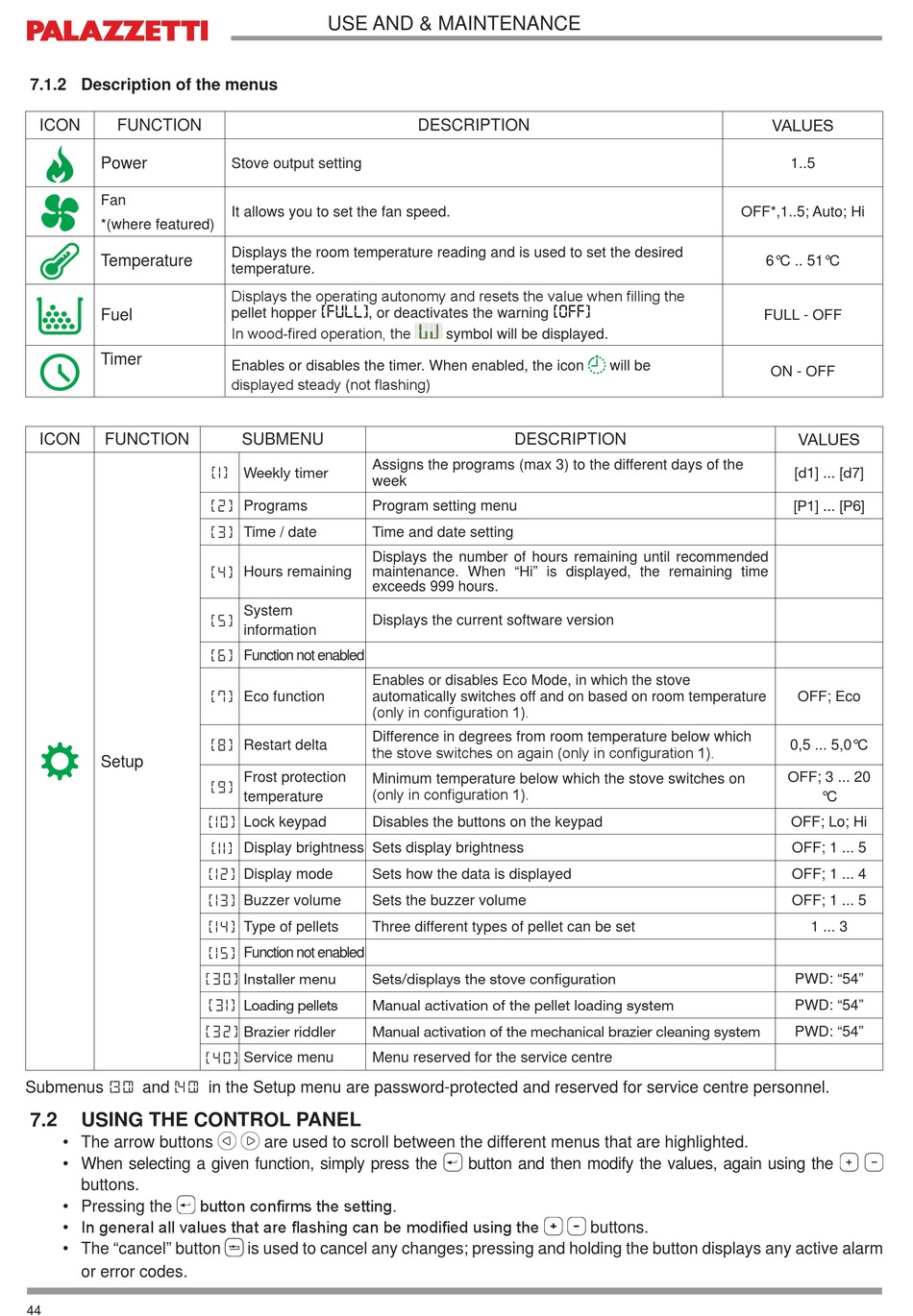 PALAZZETTI USE AND & MAINTENANCE

7.1.2 Description of the menus

| ICON | FUNCTION | DESCRIPTION | VALUES |
|---|---|---|---|
| | Power | Stove output setting | 1..5 |
| | Fan *(where featured) | It allows you to set the fan speed. | OFF*,1..5; Auto; Hi |
| | Temperature | Displays the room temperature reading and is used to set the desired temperature. | 6℃ .. 51℃ |
| | Fuel | Displays the operating autonomy and resets the value when filling the pellet hopper [FULL], or deactivates the warning [OFF] In wood-fired operation, the symbol will be displayed. | FULL - OFF |
| | Timer | Enables or disables the timer. When enabled, the icon will be displayed steady (not flashing) | ON - OFF |

| ICON | FUNCTION | SUBMENU | | DESCRIPTION | VALUES |
|---|---|---|---|---|---|
| | Setup | [1] | Weekly timer | Assigns the programs (max 3) to the different days of the week | [d1] ... [d7] |
| | | [2] | Programs | Program setting menu | [P1] ... [P6] |
| | | [3] | Time / date | Time and date setting | |
| | | [4] | Hours remaining | Displays the number of hours remaining until recommended maintenance. When "Hi" is displayed, the remaining time exceeds 999 hours. | |
| | | [5] | System information | Displays the current software version | |
| | | [6] | Function not enabled | | |
| | | [7] | Eco function | Enables or disables Eco Mode, in which the stove automatically switches off and on based on room temperature (only in configuration 1). | OFF; Eco |
| | | [8] | Restart delta | Difference in degrees from room temperature below which the stove switches on again (only in configuration 1). | 0,5 ... 5,0℃ |
| | | [9] | Frost protection temperature | Minimum temperature below which the stove switches on (only in configuration 1). | OFF; 3 ... 20 ℃ |
| | | [10] | Lock keypad | Disables the buttons on the keypad | OFF; Lo; Hi |
| | | [11] | Display brightness | Sets display brightness | OFF; 1 ... 5 |
| | | [12] | Display mode | Sets how the data is displayed | OFF; 1 ... 4 |
| | | [13] | Buzzer volume | Sets the buzzer volume | OFF; 1 ... 5 |
| | | [14] | Type of pellets | Three different types of pellet can be set | 1 ... 3 |
| | | [15] | Function not enabled | | |
| | | [30] | Installer menu | Sets/displays the stove configuration | PWD: "54" |
| | | [31] | Loading pellets | Manual activation of the pellet loading system | PWD: "54" |
| | | [32] | Brazier riddler | Manual activation of the mechanical brazier cleaning system | PWD: "54" |
| | | [40] | Service menu | Menu reserved for the service centre | |

Submenus 30 and 40 in the Setup menu are password-protected and reserved for service centre personnel.

7.2 USING THE CONTROL PANEL
• The arrow buttons are used to scroll between the different menus that are highlighted.
• When selecting a given function, simply press the button and then modify the values, again using the + - buttons.
• Pressing the button confirms the setting.
• In general all values that are flashing can be modified using the + - buttons.
• The "cancel" button is used to cancel any changes; pressing and holding the button displays any active alarm or error codes.

44